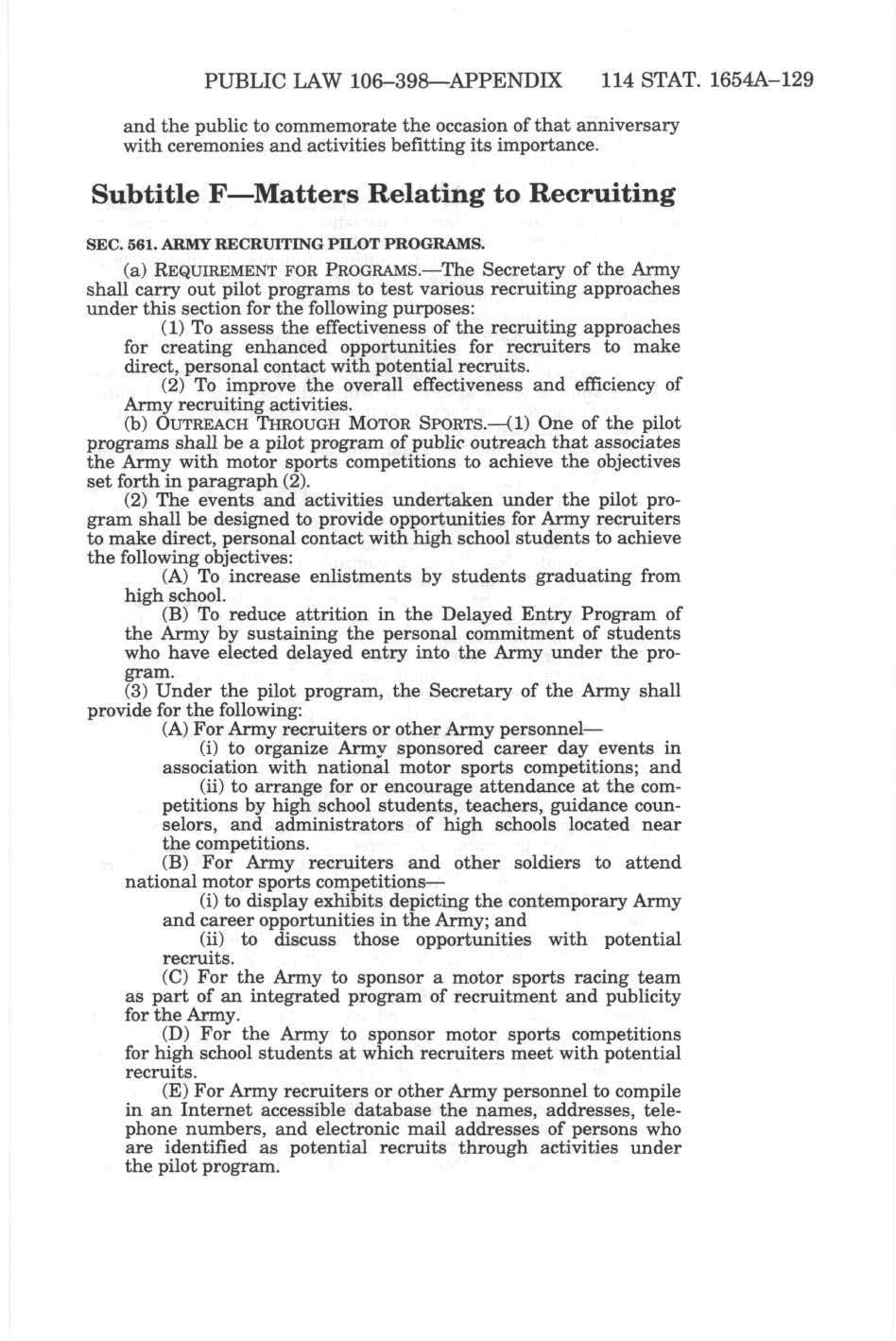 PUBLIC LAW 106–398—APPENDIX 114 STAT. 1654A–129

and the public to commemorate the occasion of that anniversary with ceremonies and activities befitting its importance.

Subtitle F—Matters Relating to Recruiting

SEC. 561. ARMY RECRUITING PILOT PROGRAMS.

(a) REQUIREMENT FOR PROGRAMS.—The Secretary of the Army shall carry out pilot programs to test various recruiting approaches under this section for the following purposes:

(1) To assess the effectiveness of the recruiting approaches for creating enhanced opportunities for recruiters to make direct, personal contact with potential recruits.

(2) To improve the overall effectiveness and efficiency of Army recruiting activities.

(b) OUTREACH THROUGH MOTOR SPORTS.—(1) One of the pilot programs shall be a pilot program of public outreach that associates the Army with motor sports competitions to achieve the objectives set forth in paragraph (2).

(2) The events and activities undertaken under the pilot program shall be designed to provide opportunities for Army recruiters to make direct, personal contact with high school students to achieve the following objectives:

(A) To increase enlistments by students graduating from high school.

(B) To reduce attrition in the Delayed Entry Program of the Army by sustaining the personal commitment of students who have elected delayed entry into the Army under the program.

(3) Under the pilot program, the Secretary of the Army shall provide for the following:

(A) For Army recruiters or other Army personnel—

(i) to organize Army sponsored career day events in association with national motor sports competitions; and

(ii) to arrange for or encourage attendance at the competitions by high school students, teachers, guidance counselors, and administrators of high schools located near the competitions.

(B) For Army recruiters and other soldiers to attend national motor sports competitions—

(i) to display exhibits depicting the contemporary Army and career opportunities in the Army; and

(ii) to discuss those opportunities with potential recruits.

(C) For the Army to sponsor a motor sports racing team as part of an integrated program of recruitment and publicity for the Army.

(D) For the Army to sponsor motor sports competitions for high school students at which recruiters meet with potential recruits.

(E) For Army recruiters or other Army personnel to compile in an Internet accessible database the names, addresses, telephone numbers, and electronic mail addresses of persons who are identified as potential recruits through activities under the pilot program.